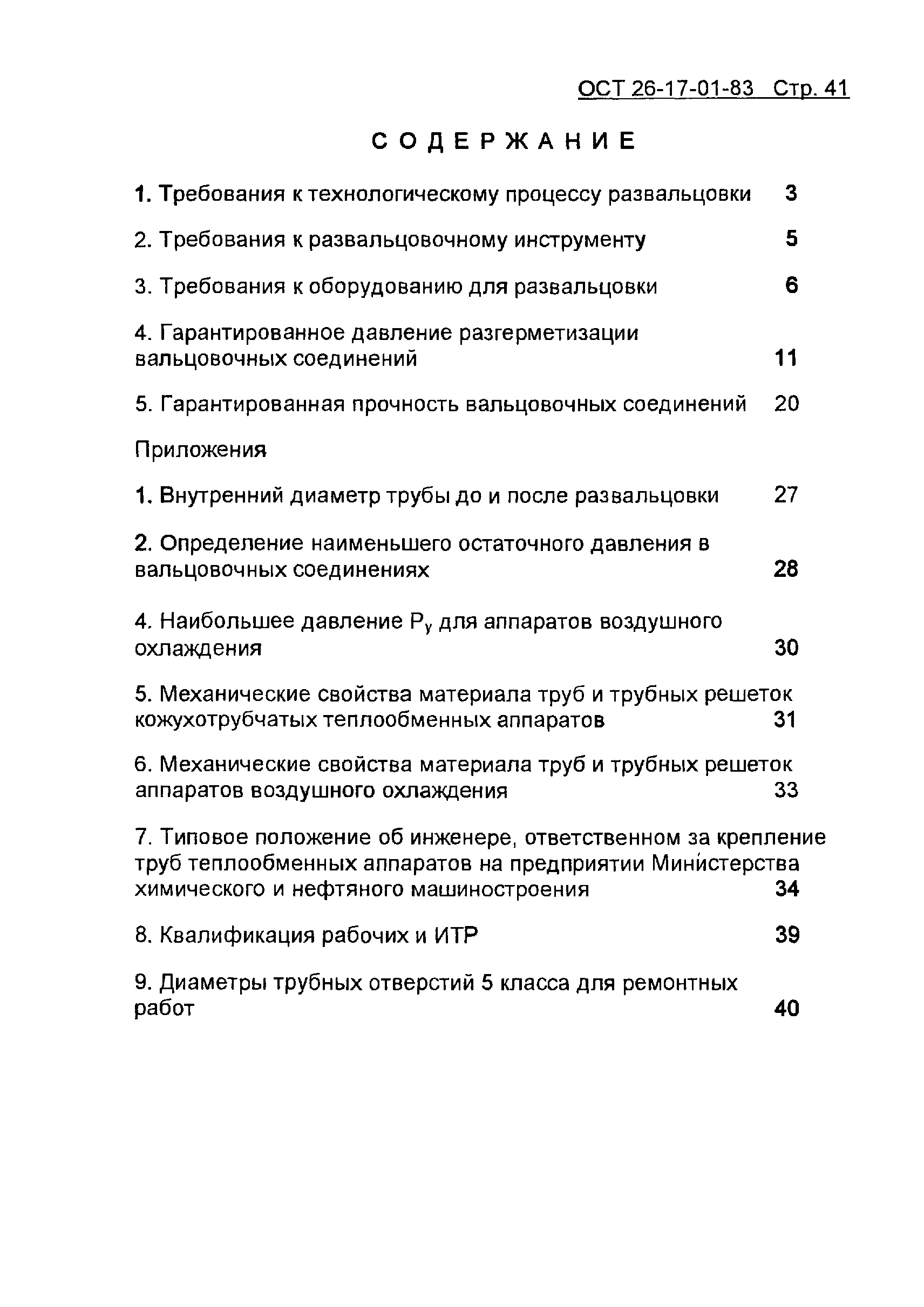 ОСТ 26-17-01-83 Стр. 41

СОДЕРЖАНИЕ

1. Требования к технологическому процессу развальцовки 3

2. Требования к развальцовочному инструменту 5

3. Требования к оборудованию для развальцовки 6

4. Гарантированное давление разгерметизации вальцовочных соединений 11

5. Гарантированная прочность вальцовочных соединений 20

Приложения

1. Внутренний диаметр трубы до и после развальцовки 27

2. Определение наименьшего остаточного давления в вальцовочных соединениях 28

4. Наибольшее давление $P_y$ для аппаратов воздушного охлаждения 30

5. Механические свойства материала труб и трубных решеток кожухотрубчатых теплообменных аппаратов 31

6. Механические свойства материала труб и трубных решеток аппаратов воздушного охлаждения 33

7. Типовое положение об инженере, ответственном за крепление труб теплообменных аппаратов на предприятии Министерства химического и нефтяного машиностроения 34

8. Квалификация рабочих и ИТР 39

9. Диаметры трубных отверстий 5 класса для ремонтных работ 40